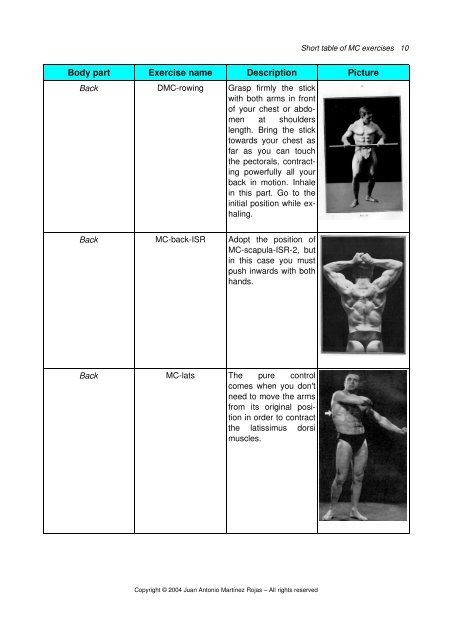 Short table of MC exercises 10

| Body part | Exercise name | Description | Picture |
|---|---|---|---|
| Back | DMC-rowing | Grasp firmly the stick with both arms in front of your chest or abdomen at shoulders length. Bring the stick towards your chest as far as you can touch the pectorals, contracting powerfully all your back in motion. Inhale in this part. Go to the initial position while exhaling. | |
| Back | MC-back-ISR | Adopt the position of MC-scapula-ISR-2, but in this case you must push inwards with both hands. | |
| Back | MC-lats | The pure control comes when you don't need to move the arms from its original position in order to contract the latissimus dorsi muscles. | |

Copyright © 2004 Juan Antonio Martínez Rojas – All rights reserved